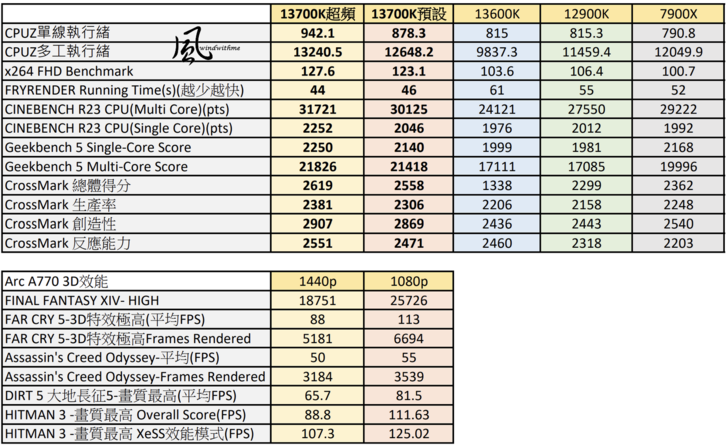 | | 13700K超頻 | 13700K預設 | 13600K | 12900K | 7900X |
|---|---|---|---|---|---|
| CPUZ單線執行緒 | 942.1 | 878.3 | 815 | 815.3 | 790.8 |
| CPUZ多工執行緒 | 13240.5 | 12648.2 | 9837.3 | 11459.4 | 12049.9 |
| x264 FHD Benchmark | 127.6 | 123.1 | 103.6 | 106.4 | 100.7 |
| FRYRENDER Running Time(s)(越少越快) | 44 | 46 | 61 | 55 | 52 |
| CINEBENCH R23 CPU(Multi Core)(pts) | 31721 | 30125 | 24121 | 27550 | 29222 |
| CINEBENCH R23 CPU(Single Core)(pts) | 2252 | 2046 | 1976 | 2012 | 1992 |
| Geekbench 5 Single-Core Score | 2250 | 2140 | 1999 | 1981 | 2168 |
| Geekbench 5 Multi-Core Score | 21826 | 21418 | 17111 | 17085 | 19996 |
| CrossMark 總體得分 | 2619 | 2558 | 1338 | 2299 | 2362 |
| CrossMark 生產率 | 2381 | 2306 | 2206 | 2158 | 2248 |
| CrossMark 創造性 | 2907 | 2869 | 2436 | 2443 | 2540 |
| CrossMark 反應能力 | 2551 | 2471 | 2460 | 2318 | 2203 |

風 windwithme

| Arc A770 3D效能 | 1440p | 1080p |
|---|---|---|
| FINAL FANTASY XIV- HIGH | 18751 | 25726 |
| FAR CRY 5-3D特效極高(平均FPS) | 88 | 113 |
| FAR CRY 5-3D特效極高Frames Rendered | 5181 | 6694 |
| Assassin's Creed Odyssey-平均(FPS) | 50 | 55 |
| Assassin's Creed Odyssey-Frames Rendered | 3184 | 3539 |
| DIRT 5 大地長征5-畫質最高(平均FPS) | 65.7 | 81.5 |
| HITMAN 3 -畫質最高 Overall Score(FPS) | 88.8 | 111.63 |
| HITMAN 3 -畫質最高 XeSS效能模式(FPS) | 107.3 | 125.02 |